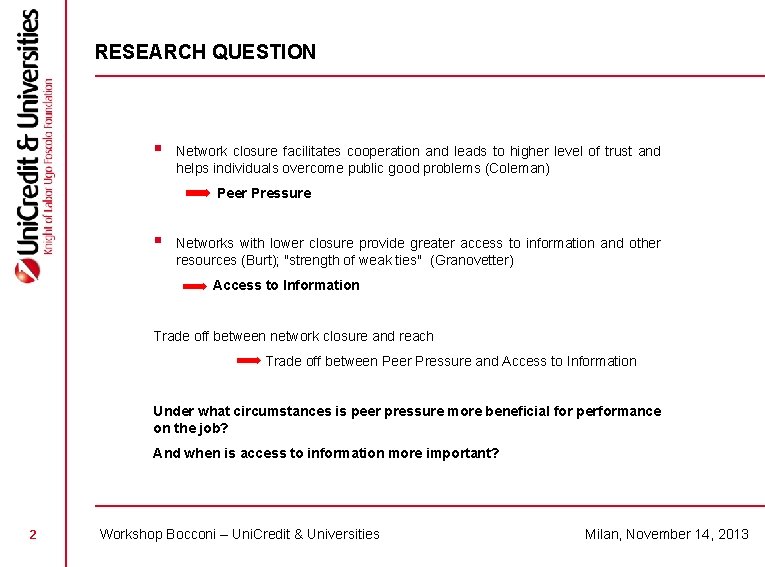 UniCredit & Universities
Knight of Labor Ugo Foscolo Foundation

RESEARCH QUESTION

▪ Network closure facilitates cooperation and leads to higher level of trust and helps individuals overcome public good problems (Coleman)

Peer Pressure

▪ Networks with lower closure provide greater access to information and other resources (Burt); "strength of weak ties" (Granovetter)

Access to Information

Trade off between network closure and reach

Trade off between Peer Pressure and Access to Information

Under what circumstances is peer pressure more beneficial for performance on the job?

And when is access to information more important?

2

Workshop Bocconi – UniCredit & Universities

Milan, November 14, 2013